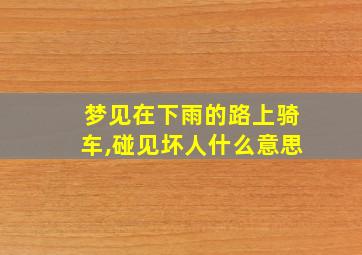 梦见在下雨的路上骑车,碰见坏人什么意思